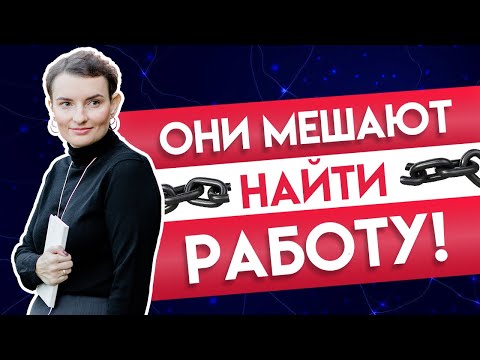 ОНИ МЕШАЮТ
НАЙТИ
РАБОТУ!